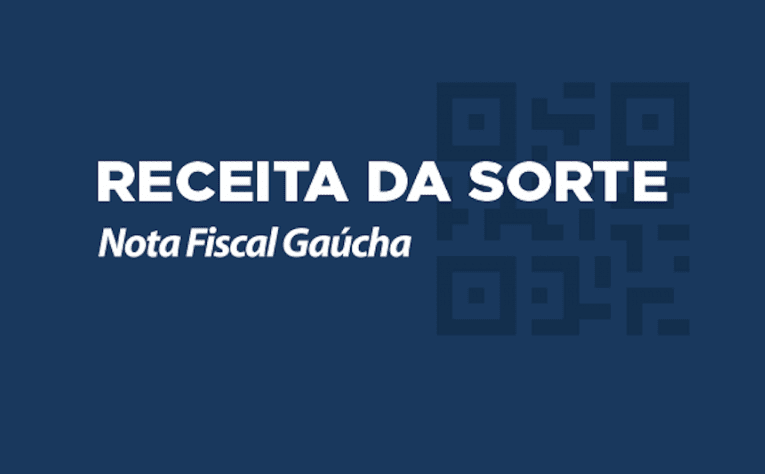 RECEITA DA SORTE
Nota Fiscal Gaúcha